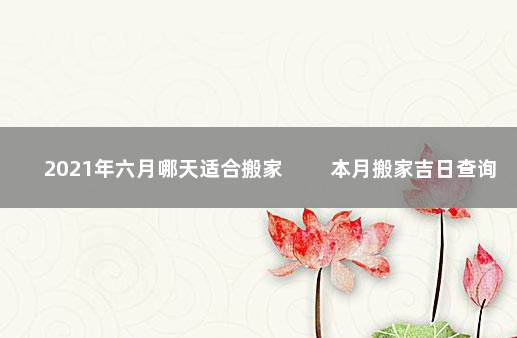 2021年六月哪天适合搬家　本月搬家吉日查询